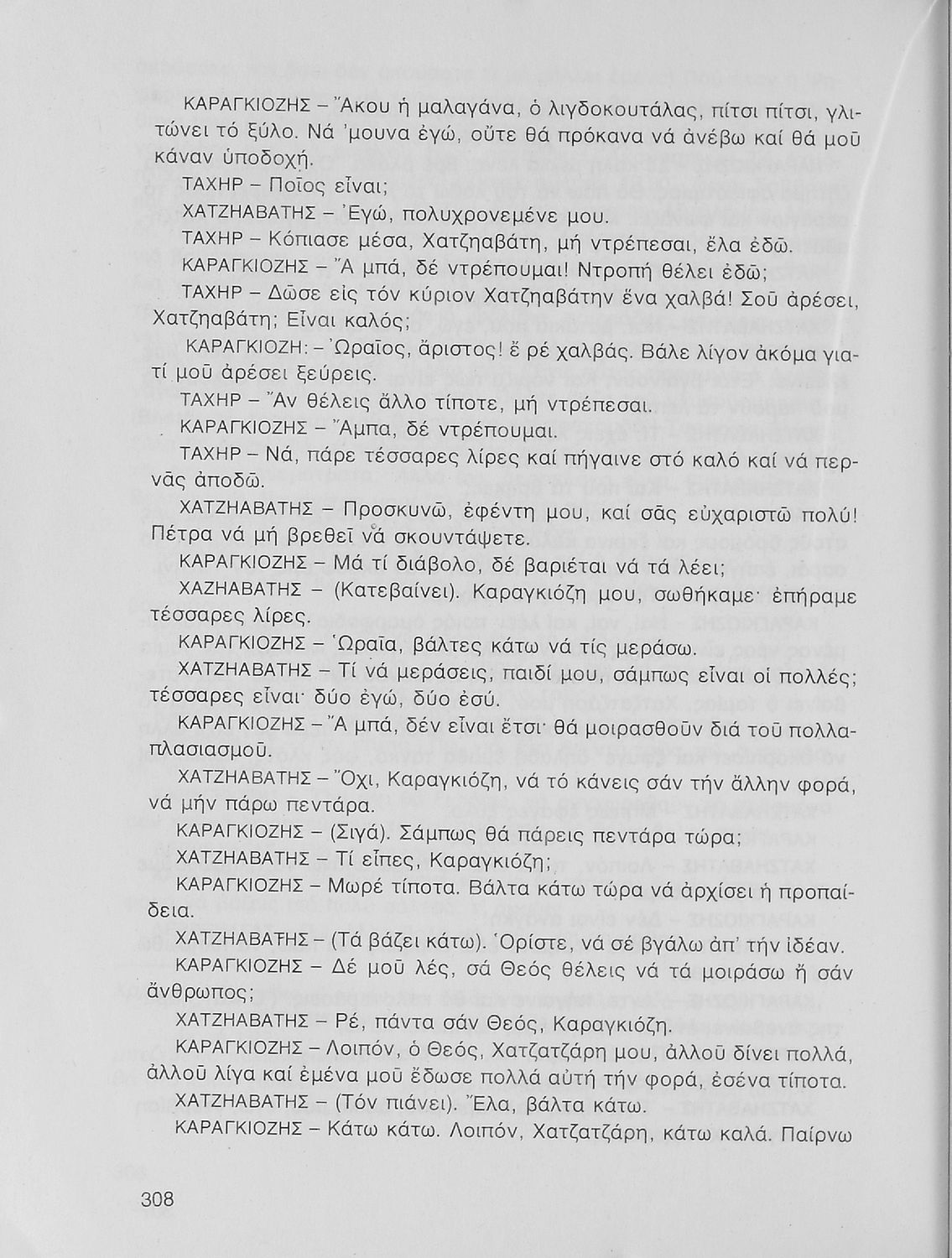 ΚΑΡΑΓΚΙΟΖΗΣ – Ἄκου ἡ μαλαγάνα, ὁ λιγδοκουτάλας, πίτσι πίτσι, γλιτώνει τό ξύλο. Νά 'μουνα ἐγώ, οὔτε θά πρόκανα νά ἀνέβω καί θά μοῦ κάναν ὑποδοχή.

ΤΑΧΗΡ – Ποῖος εἶναι;

ΧΑΤΖΗΑΒΑΤΗΣ – Ἐγώ, πολυχρονεμένε μου.

ΤΑΧΗΡ – Κόπιασε μέσα, Χατζηαβάτη, μή ντρέπεσαι, ἔλα ἐδῶ.

ΚΑΡΑΓΚΙΟΖΗΣ – Ἄ μπά, δέ ντρέπουμαι! Ντροπή θέλει ἐδῶ;

ΤΑΧΗΡ – Δῶσε εἰς τόν κύριον Χατζηαβάτην ἕνα χαλβά! Σοῦ ἀρέσει, Χατζηαβάτη; Εἶναι καλός;

ΚΑΡΑΓΚΙΟΖΗ: – Ὡραῖος, ἄριστος! ἔ ρέ χαλβάς. Βάλε λίγον ἀκόμα γιατί μοῦ ἀρέσει ξεύρεις.

ΤΑΧΗΡ – Ἄν θέλεις ἄλλο τίποτε, μή ντρέπεσαι.

ΚΑΡΑΓΚΙΟΖΗΣ – Ἄμπα, δέ ντρέπουμαι.

ΤΑΧΗΡ – Νά, πάρε τέσσαρες λίρες καί πήγαινε στό καλό καί νά περνᾶς ἀποδῶ.

ΧΑΤΖΗΑΒΑΤΗΣ – Προσκυνῶ, ἐφέντη μου, καί σᾶς εὐχαριστῶ πολύ! Πέτρα νά μή βρεθεῖ νά σκουντάψετε.

ΚΑΡΑΓΚΙΟΖΗΣ – Μά τί διάβολο, δέ βαριέται νά τά λέει;

ΧΑΖΗΑΒΑΤΗΣ – (Κατεβαίνει). Καραγκιόζη μου, σωθήκαμε· ἐπήραμε τέσσαρες λίρες.

ΚΑΡΑΓΚΙΟΖΗΣ – Ὡραῖα, βάλτες κάτω νά τίς μεράσω.

ΧΑΤΖΗΑΒΑΤΗΣ – Τί νά μεράσεις, παιδί μου, σάμπως εἶναι οἱ πολλές; τέσσαρες εἶναι· δύο ἐγώ, δύο ἐσύ.

ΚΑΡΑΓΚΙΟΖΗΣ – Ἄ μπά, δέν εἶναι ἔτσι· θά μοιρασθοῦν διά τοῦ πολλαπλασιασμοῦ.

ΧΑΤΖΗΑΒΑΤΗΣ – Ὄχι, Καραγκιόζη, νά τό κάνεις σάν τήν ἄλλην φορά, νά μήν πάρω πεντάρα.

ΚΑΡΑΓΚΙΟΖΗΣ – (Σιγά). Σάμπως θά πάρεις πεντάρα τώρα;

ΧΑΤΖΗΑΒΑΤΗΣ – Τί εἶπες, Καραγκιόζη;

ΚΑΡΑΓΚΙΟΖΗΣ – Μωρέ τίποτα. Βάλτα κάτω τώρα νά ἀρχίσει ἡ προπαίδεια.

ΧΑΤΖΗΑΒΑΤΗΣ – (Τά βάζει κάτω). Ὁρίστε, νά σέ βγάλω ἀπ' τήν ἰδέαν.

ΚΑΡΑΓΚΙΟΖΗΣ – Δέ μοῦ λές, σά Θεός θέλεις νά τά μοιράσω ἤ σάν ἄνθρωπος;

ΧΑΤΖΗΑΒΑΤΗΣ – Ρέ, πάντα σάν Θεός, Καραγκιόζη.

ΚΑΡΑΓΚΙΟΖΗΣ – Λοιπόν, ὁ Θεός, Χατζατζάρη μου, ἀλλοῦ δίνει πολλά, ἀλλοῦ λίγα καί ἐμένα μοῦ ἔδωσε πολλά αὐτή τήν φορά, ἐσένα τίποτα.

ΧΑΤΖΗΑΒΑΤΗΣ – (Τόν πιάνει). Ἔλα, βάλτα κάτω.

ΚΑΡΑΓΚΙΟΖΗΣ – Κάτω κάτω. Λοιπόν, Χατζατζάρη, κάτω καλά. Παίρνω

308